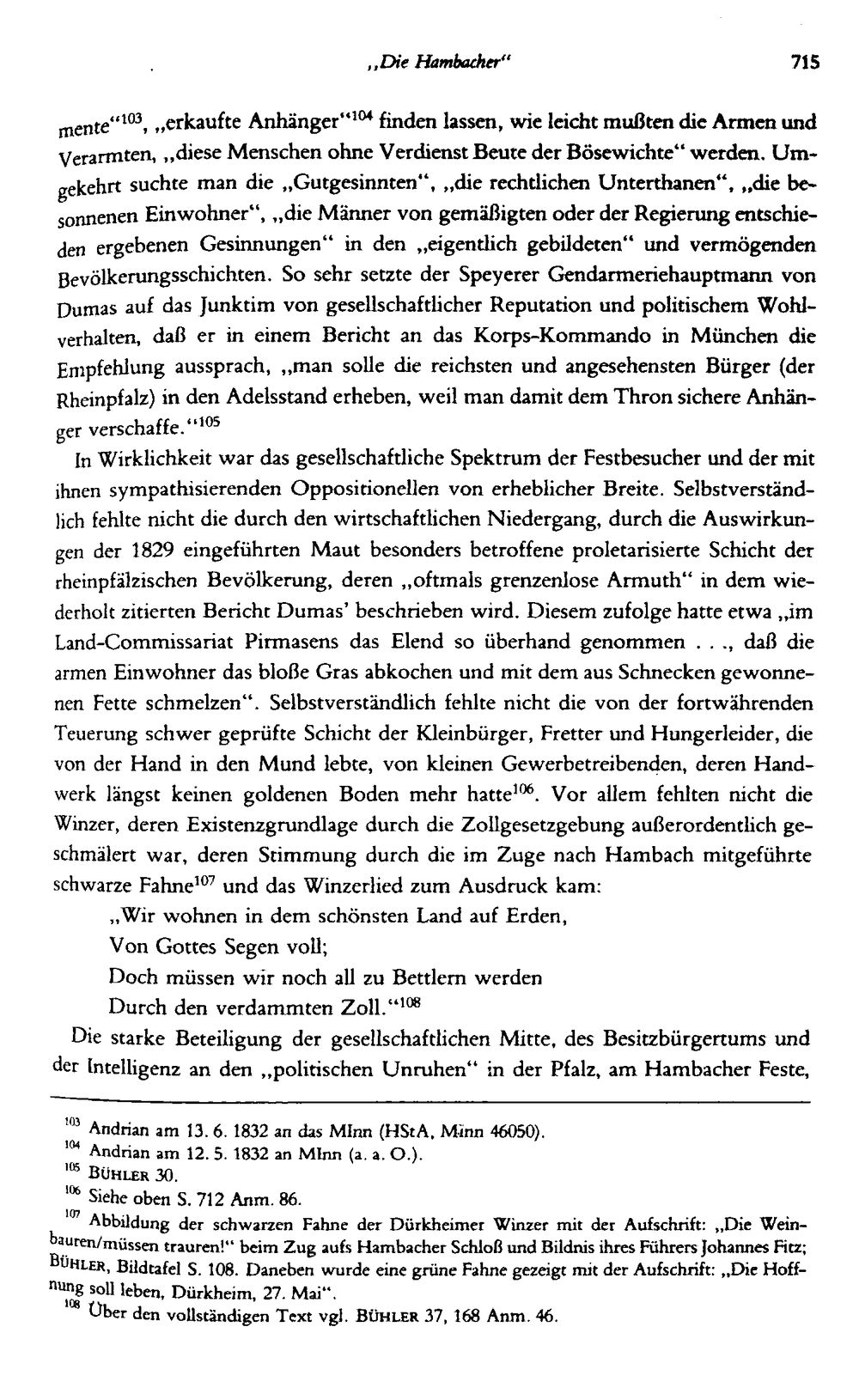 „Die Hambacher" 715

mente"$^{103}$, „erkaufte Anhänger"$^{104}$ finden lassen, wie leicht mußten die Armen und Verarmten, „diese Menschen ohne Verdienst Beute der Bösewichte" werden. Umgekehrt suchte man die „Gutgesinnten", „die rechtlichen Unterthanen", „die besonnenen Einwohner", „die Männer von gemäßigten oder der Regierung entschieden ergebenen Gesinnungen" in den „eigentlich gebildeten" und vermögenden Bevölkerungsschichten. So sehr setzte der Speyerer Gendarmeriehauptmann von Dumas auf das Junktim von gesellschaftlicher Reputation und politischem Wohlverhalten, daß er in einem Bericht an das Korps-Kommando in München die Empfehlung aussprach, „man solle die reichsten und angesehensten Bürger (der Rheinpfalz) in den Adelsstand erheben, weil man damit dem Thron sichere Anhänger verschaffe."$^{105}$

In Wirklichkeit war das gesellschaftliche Spektrum der Festbesucher und der mit ihnen sympathisierenden Oppositionellen von erheblicher Breite. Selbstverständlich fehlte nicht die durch den wirtschaftlichen Niedergang, durch die Auswirkungen der 1829 eingeführten Maut besonders betroffene proletarisierte Schicht der rheinpfälzischen Bevölkerung, deren „oftmals grenzenlose Armuth" in dem wiederholt zitierten Bericht Dumas' beschrieben wird. Diesem zufolge hatte etwa „im Land-Commissariat Pirmasens das Elend so überhand genommen . . ., daß die armen Einwohner das bloße Gras abkochen und mit dem aus Schnecken gewonnenen Fette schmelzen". Selbstverständlich fehlte nicht die von der fortwährenden Teuerung schwer geprüfte Schicht der Kleinbürger, Fretter und Hungerleider, die von der Hand in den Mund lebte, von kleinen Gewerbetreibenden, deren Handwerk längst keinen goldenen Boden mehr hatte$^{106}$. Vor allem fehlten nicht die Winzer, deren Existenzgrundlage durch die Zollgesetzgebung außerordentlich geschmälert war, deren Stimmung durch die im Zuge nach Hambach mitgeführte schwarze Fahne$^{107}$ und das Winzerlied zum Ausdruck kam:

„Wir wohnen in dem schönsten Land auf Erden,
Von Gottes Segen voll;
Doch müssen wir noch all zu Bettlern werden
Durch den verdammten Zoll."$^{108}$

Die starke Beteiligung der gesellschaftlichen Mitte, des Besitzbürgertums und der Intelligenz an den „politischen Unruhen" in der Pfalz, am Hambacher Feste,

$^{103}$ Andrian am 13. 6. 1832 an das MInn (HStA, Minn 46050).
$^{104}$ Andrian am 12. 5. 1832 an MInn (a. a. O.).
$^{105}$ BÜHLER 30.
$^{106}$ Siehe oben S. 712 Anm. 86.
$^{107}$ Abbildung der schwarzen Fahne der Dürkheimer Winzer mit der Aufschrift: „Die Weinbauren/müssen trauren!" beim Zug aufs Hambacher Schloß und Bildnis ihres Führers Johannes Fitz; BÜHLER, Bildtafel S. 108. Daneben wurde eine grüne Fahne gezeigt mit der Aufschrift: „Die Hoffnung soll leben, Dürkheim, 27. Mai".
$^{108}$ Über den vollständigen Text vgl. BÜHLER 37, 168 Anm. 46.